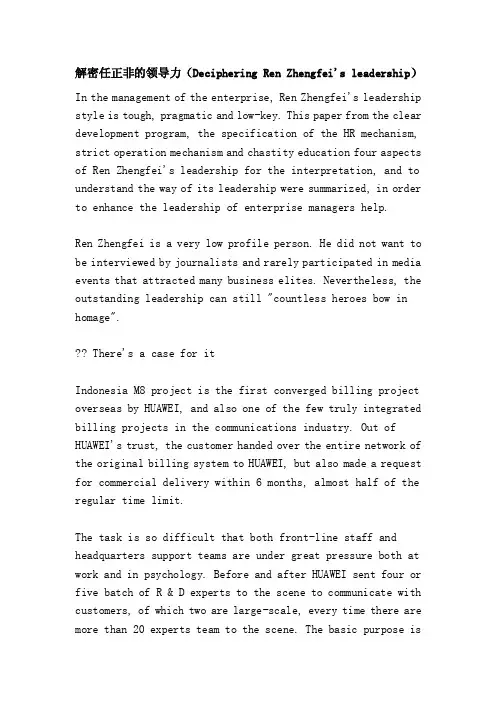 解密任正非的领导力（Deciphering Ren Zhengfei's leadership）

In the management of the enterprise, Ren Zhengfei's leadership style is tough, pragmatic and low-key. This paper from the clear development program, the specification of the HR mechanism, strict operation mechanism and chastity education four aspects of Ren Zhengfei's leadership for the interpretation, and to understand the way of its leadership were summarized, in order to enhance the leadership of enterprise managers help.

Ren Zhengfei is a very low profile person. He did not want to be interviewed by journalists and rarely participated in media events that attracted many business elites. Nevertheless, the outstanding leadership can still "countless heroes bow in homage".

?? There's a case for it

Indonesia M8 project is the first converged billing project overseas by HUAWEI, and also one of the few truly integrated billing projects in the communications industry. Out of HUAWEI's trust, the customer handed over the entire network of the original billing system to HUAWEI, but also made a request for commercial delivery within 6 months, almost half of the regular time limit.

The task is so difficult that both front-line staff and headquarters support teams are under great pressure both at work and in psychology. Before and after HUAWEI sent four or five batch of R & D experts to the scene to communicate with customers, of which two are large-scale, every time there are more than 20 experts team to the scene. The basic purpose is